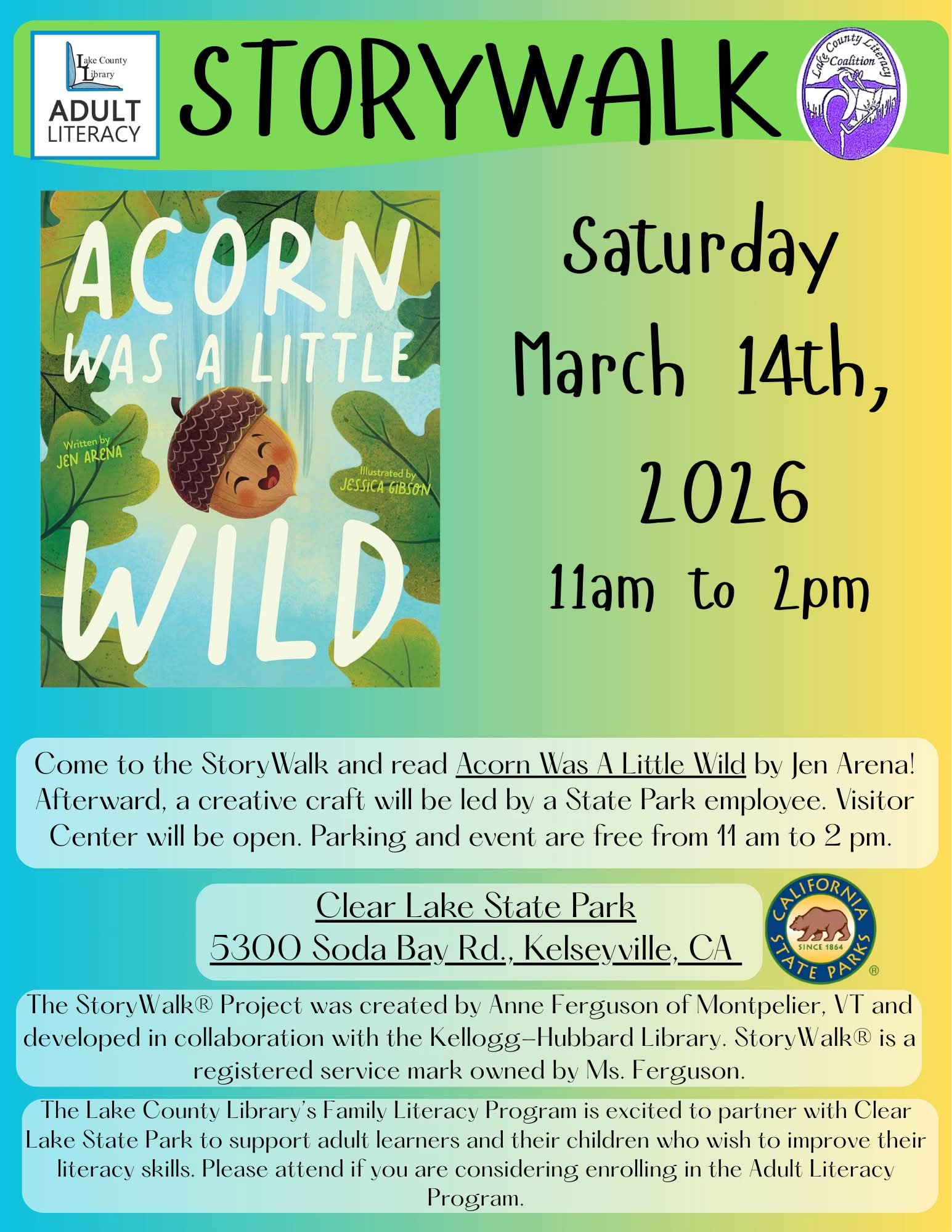 Lake County Library
ADULT LITERACY

STORYWALK

Lake County Literacy Coalition

ACORN WAS A LITTLE WILD

Written by
JEN ARENA

Illustrated by
JESSICA GIBSON

Saturday
March 14th,
2026
11am to 2pm

Come to the StoryWalk and read Acorn Was A Little Wild by Jen Arena! Afterward, a creative craft will be led by a State Park employee. Visitor Center will be open. Parking and event are free from 11 am to 2 pm.

Clear Lake State Park
5300 Soda Bay Rd., Kelseyville, CA

CALIFORNIA STATE PARKS
SINCE 1864
®

The StoryWalk® Project was created by Anne Ferguson of Montpelier, VT and developed in collaboration with the Kellogg-Hubbard Library. StoryWalk® is a registered service mark owned by Ms. Ferguson.

The Lake County Library's Family Literacy Program is excited to partner with Clear Lake State Park to support adult learners and their children who wish to improve their literacy skills. Please attend if you are considering enrolling in the Adult Literacy Program.